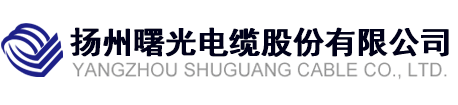 扬州曙光电缆股份有限公司
YANGZHOU SHUGUANG CABLE CO., LTD.